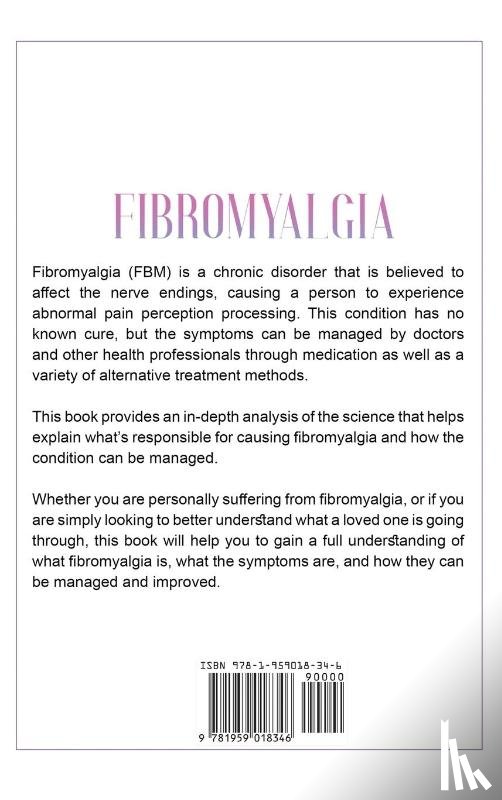 FIBROMYALGIA

Fibromyalgia (FBM) is a chronic disorder that is believed to affect the nerve endings, causing a person to experience abnormal pain perception processing. This condition has no known cure, but the symptoms can be managed by doctors and other health professionals through medication as well as a variety of alternative treatment methods.

This book provides an in-depth analysis of the science that helps explain what's responsible for causing fibromyalgia and how the condition can be managed.

Whether you are personally suffering from fibromyalgia, or if you are simply looking to better understand what a loved one is going through, this book will help you to gain a full understanding of what fibromyalgia is, what the symptoms are, and how they can be managed and improved.

ISBN 978-1-959018-34-6

90000

9 781959 018346